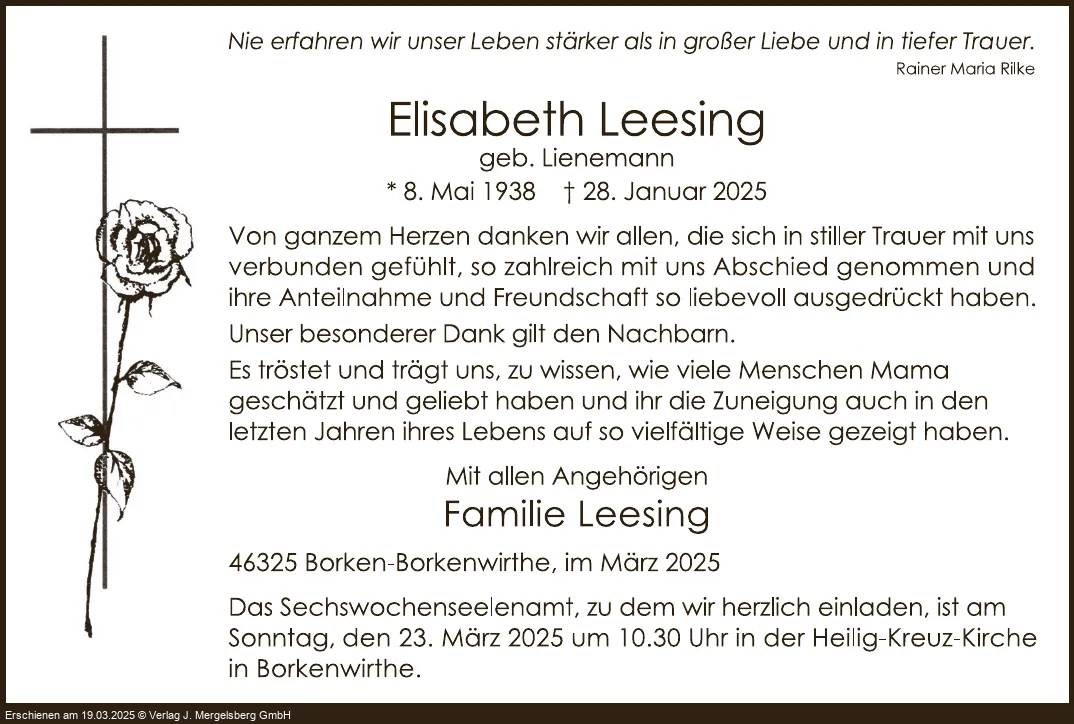 Nie erfahren wir unser Leben stärker als in großer Liebe und in tiefer Trauer.
Rainer Maria Rilke

Elisabeth Leesing
geb. Lienemann
* 8. Mai 1938 † 28. Januar 2025

Von ganzem Herzen danken wir allen, die sich in stiller Trauer mit uns verbunden gefühlt, so zahlreich mit uns Abschied genommen und ihre Anteilnahme und Freundschaft so liebevoll ausgedrückt haben.

Unser besonderer Dank gilt den Nachbarn.

Es tröstet und trägt uns, zu wissen, wie viele Menschen Mama geschätzt und geliebt haben und ihr die Zuneigung auch in den letzten Jahren ihres Lebens auf so vielfältige Weise gezeigt haben.

Mit allen Angehörigen
Familie Leesing

46325 Borken-Borkenwirthe, im März 2025

Das Sechswochenseelenamt, zu dem wir herzlich einladen, ist am Sonntag, den 23. März 2025 um 10.30 Uhr in der Heilig-Kreuz-Kirche in Borkenwirthe.

Erschienen am 19.03.2025 © Verlag J. Mergelsberg GmbH